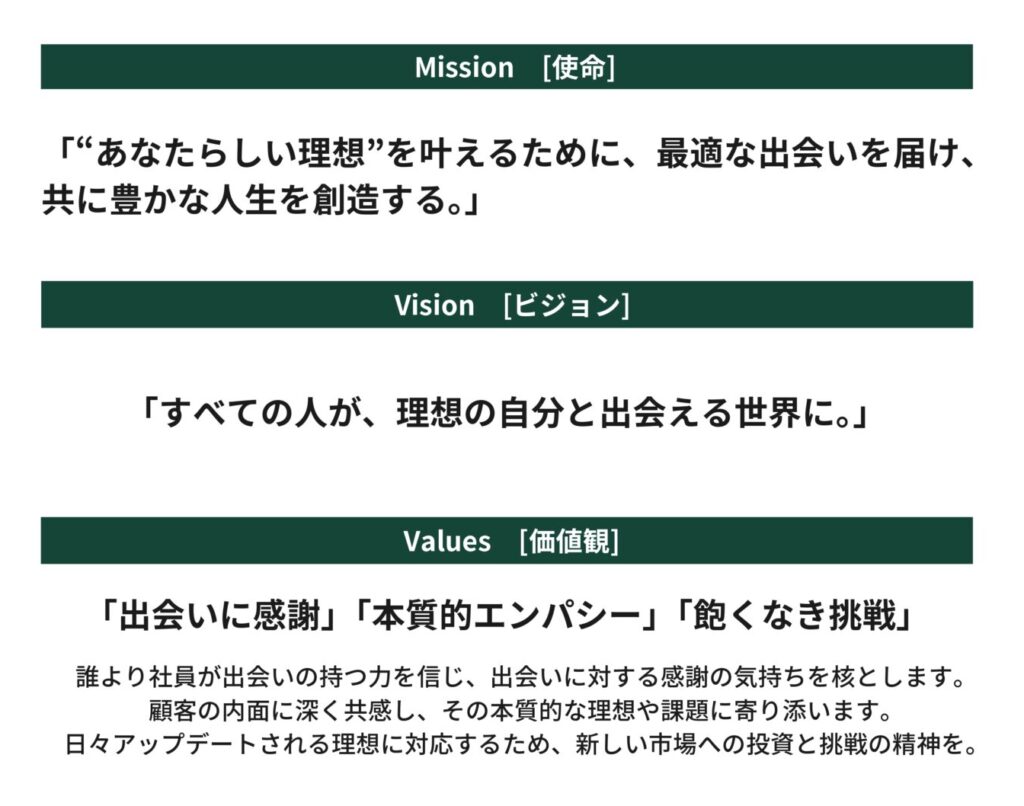 Mission [使命]

「“あなたらしい理想”を叶えるために、最適な出会いを届け、共に豊かな人生を創造する。」

Vision [ビジョン]

「すべての人が、理想の自分と出会える世界に。」

Values [価値観]

「出会いに感謝」「本質的エンパシー」「飽くなき挑戦」

誰より社員が出会いの持つ力を信じ、出会いに対する感謝の気持ちを核とします。
顧客の内面に深く共感し、その本質的な理想や課題に寄り添います。
日々アップデートされる理想に対応するため、新しい市場への投資と挑戦の精神を。